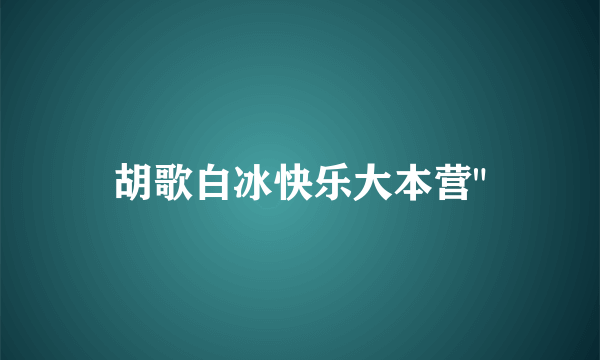 胡歌白冰快乐大本营"